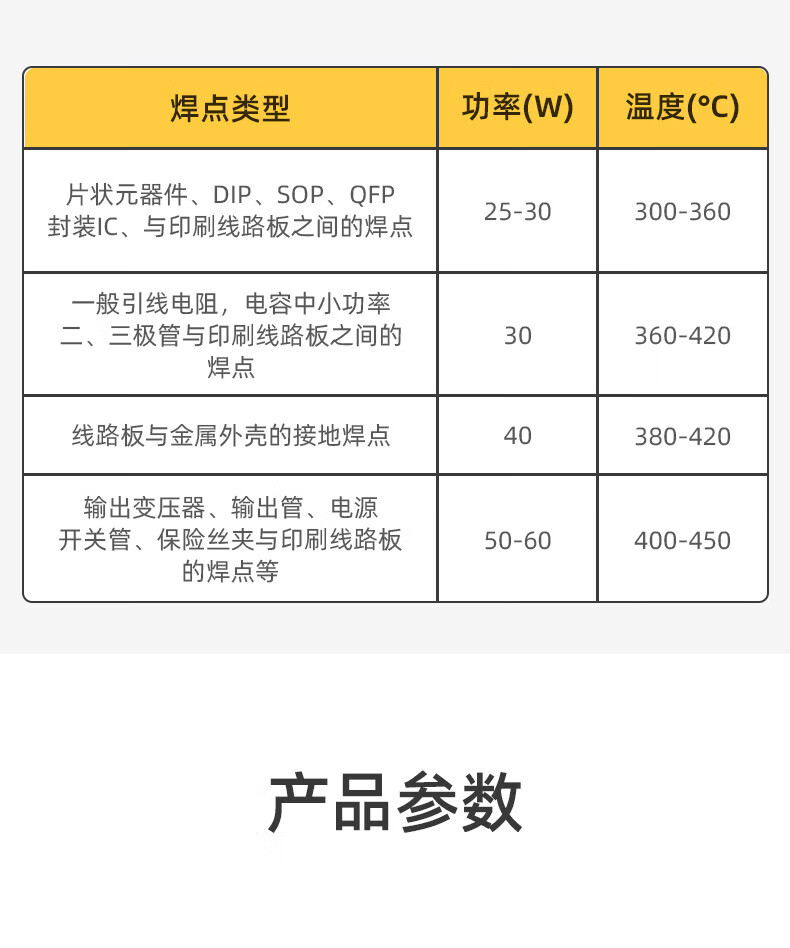 | 焊点类型 | 功率(W) | 温度(°C) |
|---|---|---|
| 片状元器件、DIP、SOP、QFP封装IC、与印刷线路板之间的焊点 | 25-30 | 300-360 |
| 一般引线电阻，电容中小功率二、三极管与印刷线路板之间的焊点 | 30 | 360-420 |
| 线路板与金属外壳的接地焊点 | 40 | 380-420 |
| 输出变压器、输出管、电源开关管、保险丝夹与印刷线路板的焊点等 | 50-60 | 400-450 |

产品参数